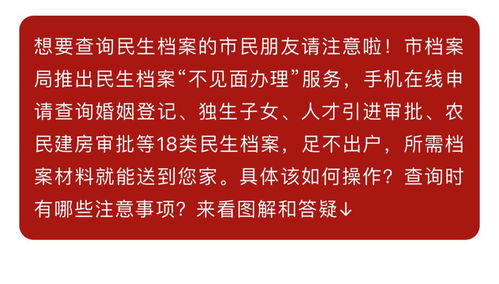 想要查询民生档案的市民朋友请注意啦！市档案局推出民生档案“不见面办理”服务，手机在线申请查询婚姻登记、独生子女、人才引进审批、农民建房审批等18类民生档案，足不出户，所需档案材料就能送到您家。具体该如何操作？查询时有哪些注意事项？来看图解和答疑↓